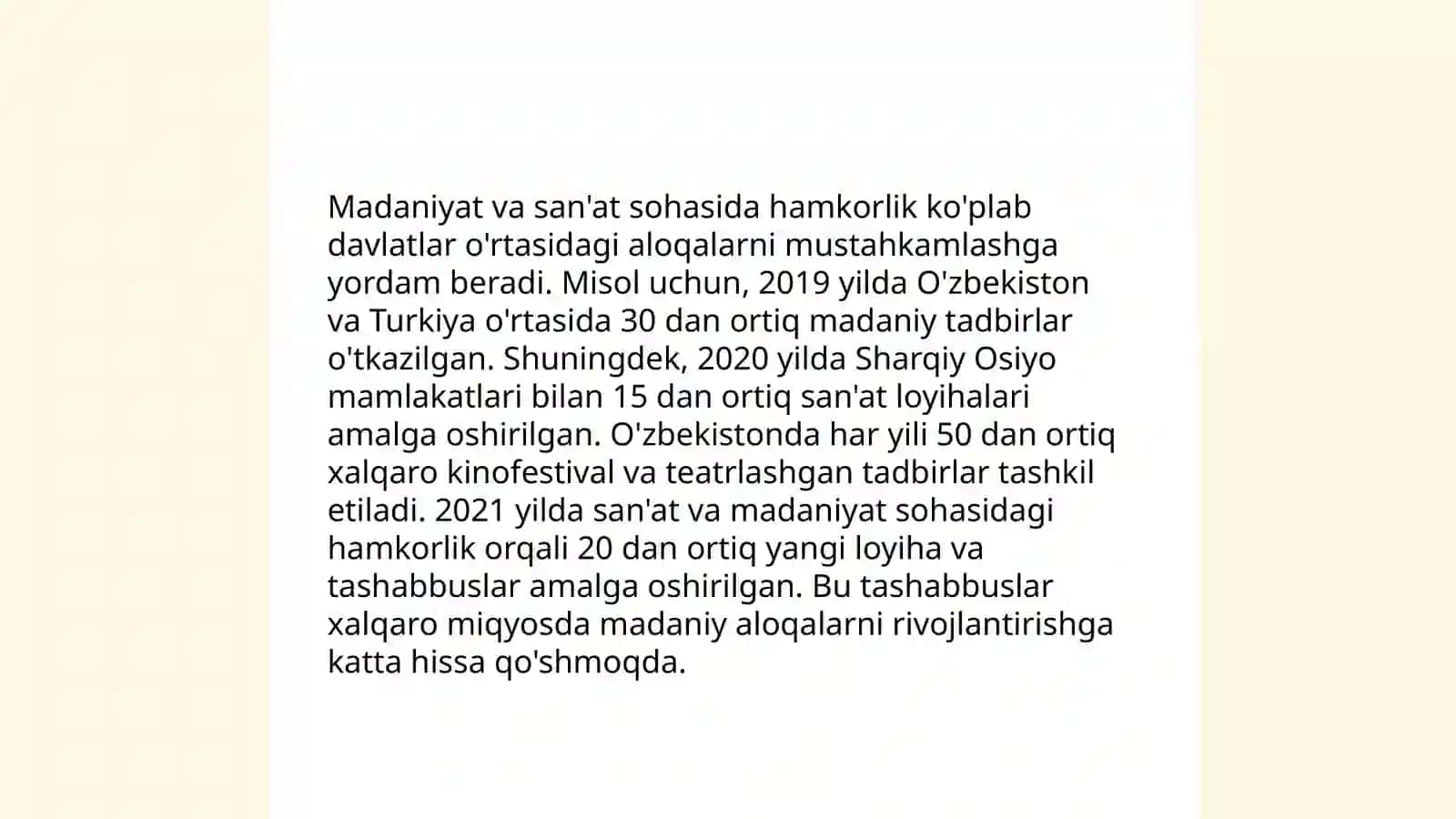 Madaniyat va san'at sohasida hamkorlik ko'plab davlatlar o'rtasidagi aloqalarni mustahkamlashga yordam beradi. Misol uchun, 2019 yilda O'zbekiston va Turkiya o'rtasida 30 dan ortiq madaniy tadbirlar o'tkazilgan. Shuningdek, 2020 yilda Sharqiy Osiyo mamlakatlari bilan 15 dan ortiq san'at loyihalari amalga oshirilgan. O'zbekistonda har yili 50 dan ortiq xalqaro kinofestival va teatrlashgan tadbirlar tashkil etiladi. 2021 yilda san'at va madaniyat sohasidagi hamkorlik orqali 20 dan ortiq yangi loyiha va tashabbuslar amalga oshirilgan. Bu tashabbuslar xalqaro miqyosda madaniy aloqalarni rivojlantirishga katta hissa qo'shmoqda.